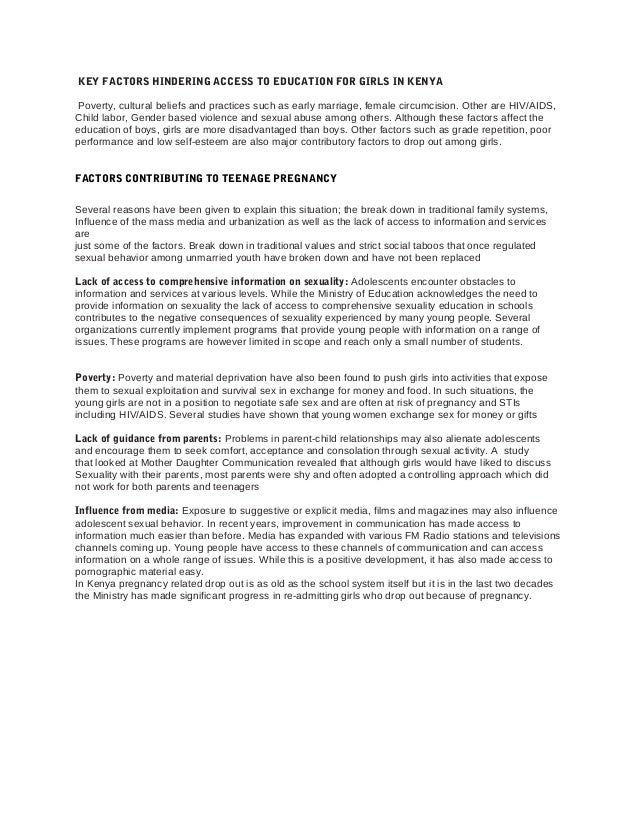 KEY FACTORS HINDERING ACCESS TO EDUCATION FOR GIRLS IN KENYA

Poverty, cultural beliefs and practices such as early marriage, female circumcision. Other are HIV/AIDS, Child labor, Gender based violence and sexual abuse among others. Although these factors affect the education of boys, girls are more disadvantaged than boys. Other factors such as grade repetition, poor performance and low self-esteem are also major contributory factors to drop out among girls.

FACTORS CONTRIBUTING TO TEENAGE PREGNANCY

Several reasons have been given to explain this situation; the break down in traditional family systems, Influence of the mass media and urbanization as well as the lack of access to information and services are
just some of the factors. Break down in traditional values and strict social taboos that once regulated sexual behavior among unmarried youth have broken down and have not been replaced

Lack of access to comprehensive information on sexuality: Adolescents encounter obstacles to information and services at various levels. While the Ministry of Education acknowledges the need to provide information on sexuality the lack of access to comprehensive sexuality education in schools contributes to the negative consequences of sexuality experienced by many young people. Several organizations currently implement programs that provide young people with information on a range of issues. These programs are however limited in scope and reach only a small number of students.

Poverty: Poverty and material deprivation have also been found to push girls into activities that expose them to sexual exploitation and survival sex in exchange for money and food. In such situations, the young girls are not in a position to negotiate safe sex and are often at risk of pregnancy and STIs including HIV/AIDS. Several studies have shown that young women exchange sex for money or gifts

Lack of guidance from parents: Problems in parent-child relationships may also alienate adolescents and encourage them to seek comfort, acceptance and consolation through sexual activity. A study that looked at Mother Daughter Communication revealed that although girls would have liked to discuss Sexuality with their parents, most parents were shy and often adopted a controlling approach which did not work for both parents and teenagers

Influence from media: Exposure to suggestive or explicit media, films and magazines may also influence adolescent sexual behavior. In recent years, improvement in communication has made access to information much easier than before. Media has expanded with various FM Radio stations and televisions channels coming up. Young people have access to these channels of communication and can access information on a whole range of issues. While this is a positive development, it has also made access to pornographic material easy.
In Kenya pregnancy related drop out is as old as the school system itself but it is in the last two decades the Ministry has made significant progress in re-admitting girls who drop out because of pregnancy.